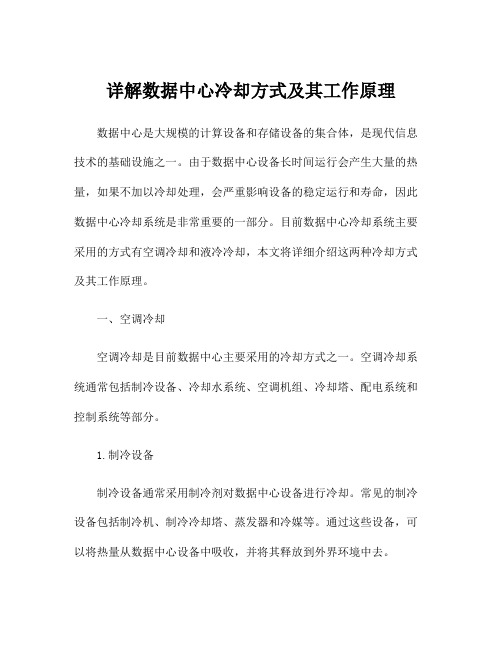 详解数据中心冷却方式及其工作原理

数据中心是大规模的计算设备和存储设备的集合体，是现代信息技术的基础设施之一。由于数据中心设备长时间运行会产生大量的热量，如果不加以冷却处理，会严重影响设备的稳定运行和寿命，因此数据中心冷却系统是非常重要的一部分。目前数据中心冷却系统主要采用的方式有空调冷却和液冷冷却，本文将详细介绍这两种冷却方式及其工作原理。

一、空调冷却

空调冷却是目前数据中心主要采用的冷却方式之一。空调冷却系统通常包括制冷设备、冷却水系统、空调机组、冷却塔、配电系统和控制系统等部分。

1.制冷设备

制冷设备通常采用制冷剂对数据中心设备进行冷却。常见的制冷设备包括制冷机、制冷冷却塔、蒸发器和冷媒等。通过这些设备，可以将热量从数据中心设备中吸收，并将其释放到外界环境中去。